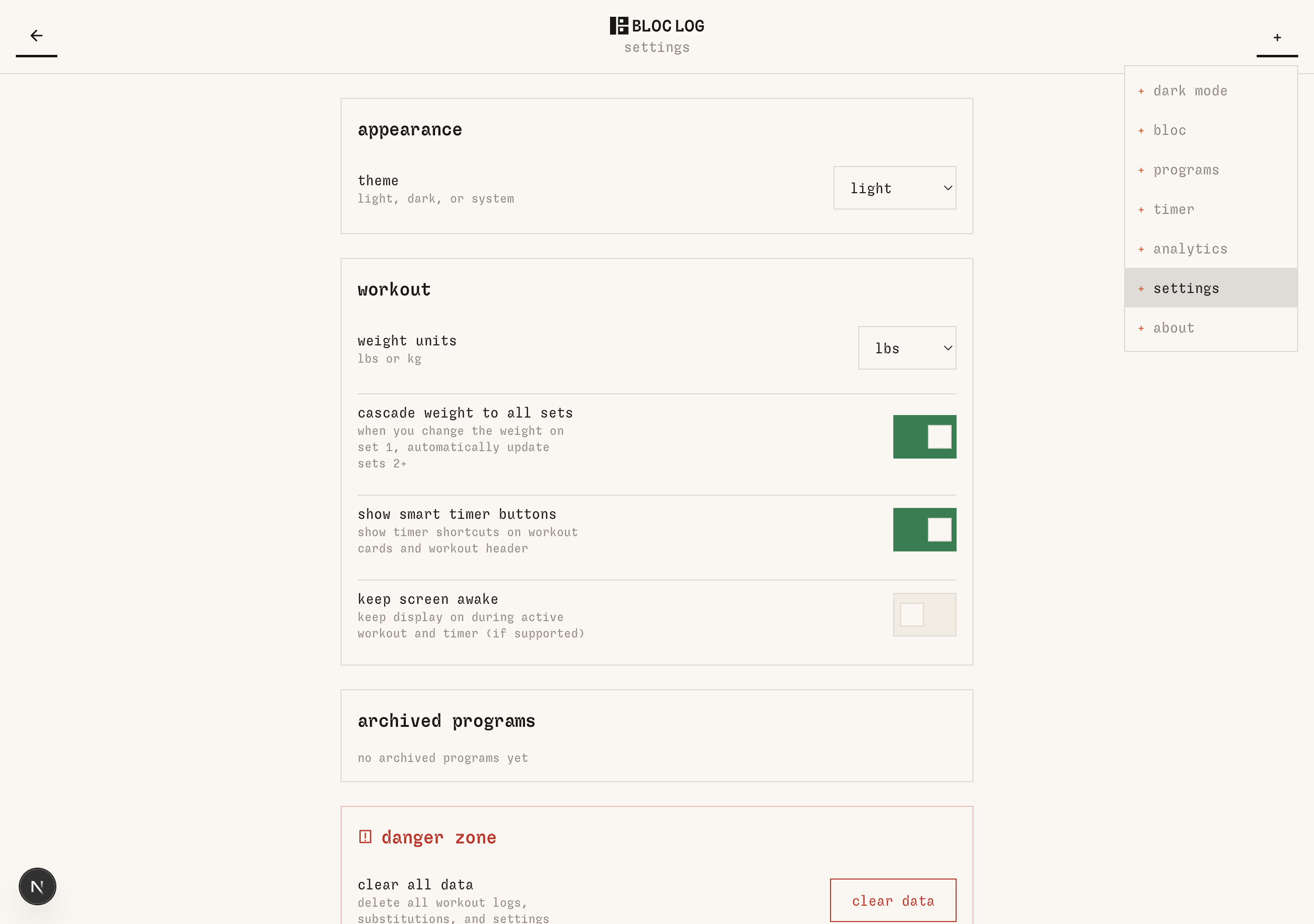 BLOC LOG
settings

+

+ dark mode
+ bloc
+ programs
+ timer
+ analytics
+ settings
+ about

appearance

theme
light, dark, or system

light

workout

weight units
lbs or kg

lbs

cascade weight to all sets
when you change the weight on set 1, automatically update sets 2+

show smart timer buttons
show timer shortcuts on workout cards and workout header

keep screen awake
keep display on during active workout and timer (if supported)

archived programs

no archived programs yet

danger zone

clear all data
delete all workout logs, substitutions, and settings

clear data

N